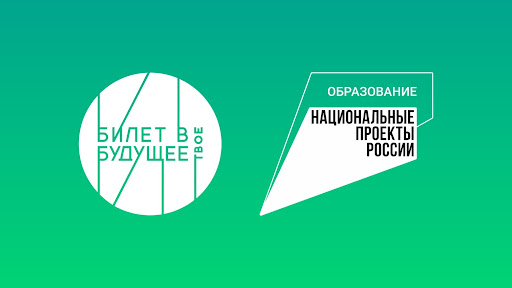 БИЛЕТ В БУДУЩЕЕ ТВОЕ

ОБРАЗОВАНИЕ

НАЦИОНАЛЬНЫЕ ПРОЕКТЫ РОССИИ